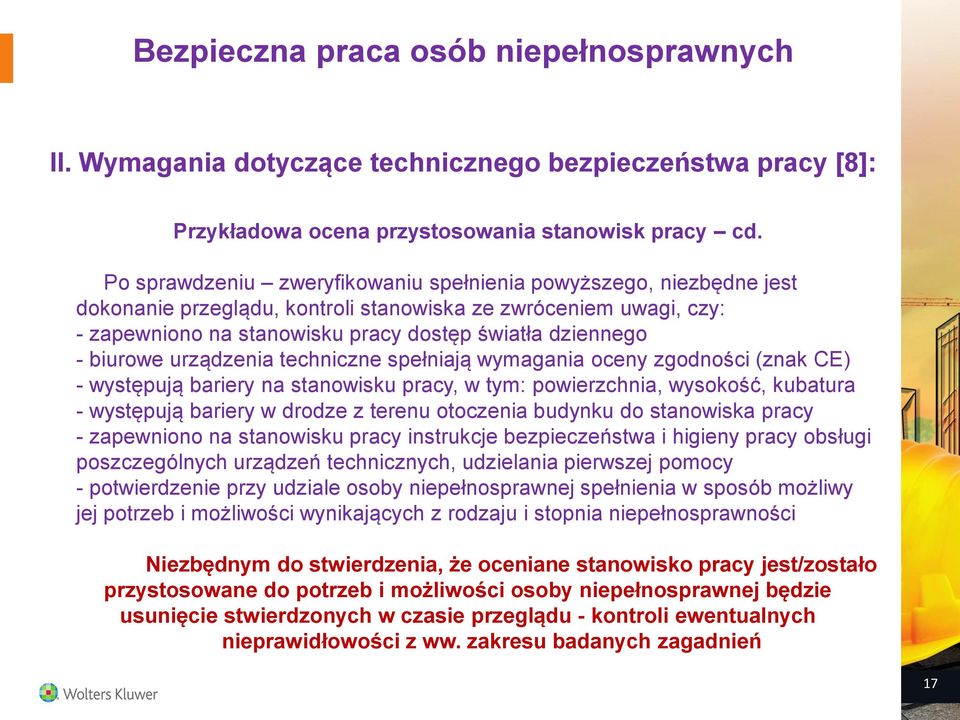 Bezpieczna praca osób niepełnosprawnych

II. Wymagania dotyczące technicznego bezpieczeństwa pracy [8]:

Przykładowa ocena przystosowania stanowisk pracy – cd.

Po sprawdzeniu – zweryfikowaniu spełnienia powyższego, niezbędne jest dokonanie przeglądu, kontroli stanowiska ze zwróceniem uwagi, czy:
- zapewniono na stanowisku pracy dostęp światła dziennego
- biurowe urządzenia techniczne spełniają wymagania oceny zgodności (znak CE)
- występują bariery na stanowisku pracy, w tym: powierzchnia, wysokość, kubatura
- występują bariery w drodze z terenu otoczenia budynku do stanowiska pracy
- zapewniono na stanowisku pracy instrukcje bezpieczeństwa i higieny pracy obsługi poszczególnych urządzeń technicznych, udzielania pierwszej pomocy
- potwierdzenie przy udziale osoby niepełnosprawnej spełnienia w sposób możliwy jej potrzeb i możliwości wynikających z rodzaju i stopnia niepełnosprawności

Niezbędnym do stwierdzenia, że oceniane stanowisko pracy jest/zostało przystosowane do potrzeb i możliwości osoby niepełnosprawnej będzie usunięcie stwierdzonych w czasie przeglądu - kontroli ewentualnych nieprawidłowości z ww. zakresu badanych zagadnień

Wolters Kluwer

17